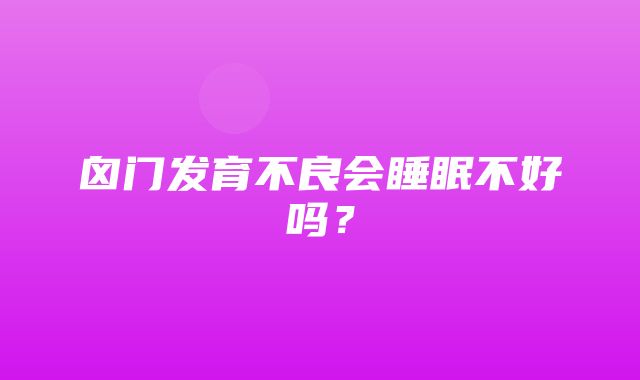 囟门发育不良会睡眠不好吗？